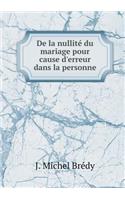 De la nullité du mariage pour cause d'erreur dans la personne

J. Michel Brédy